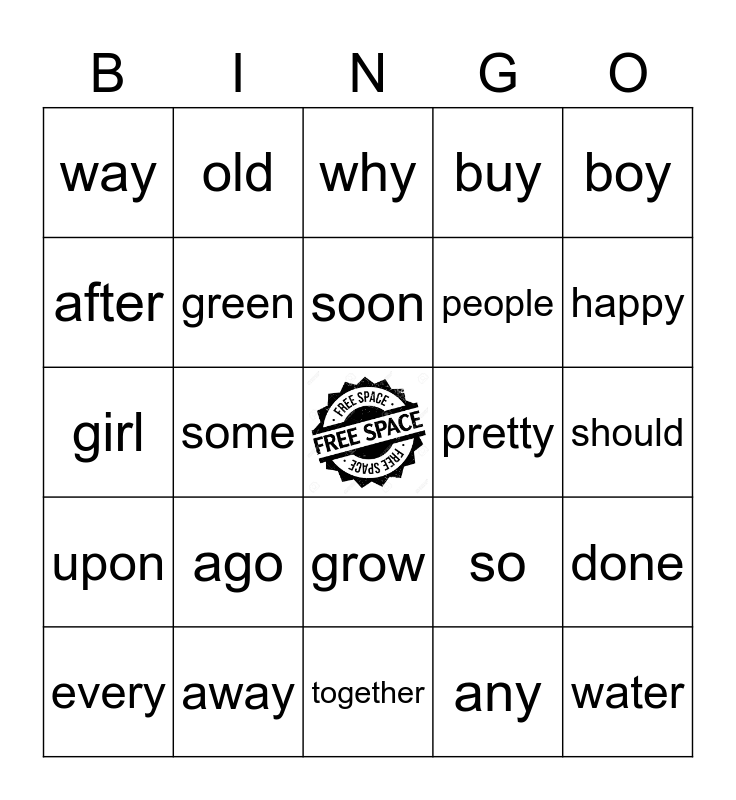 | B | I | N | G | O |
|---|---|---|---|---|
| way | old | why | buy | boy |
| after | green | soon | people | happy |
| girl | some | FREE SPACE FREE SPACE FREE SPACE | pretty | should |
| upon | ago | grow | so | done |
| every | away | together | any | water |